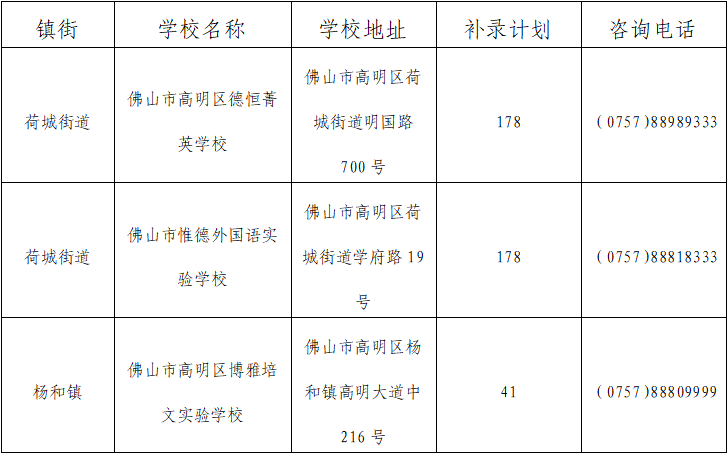 | 镇街 | 学校名称 | 学校地址 | 补录计划 | 咨询电话 |
|---|---|---|---|---|
| 荷城街道 | 佛山市高明区德恒菁英学校 | 佛山市高明区荷城街道明国路700号 | 178 | (0757)88989333 |
| 荷城街道 | 佛山市惟德外国语实验学校 | 佛山市高明区荷城街道学府路19号 | 178 | (0757)88818333 |
| 杨和镇 | 佛山市高明区博雅培文实验学校 | 佛山市高明区杨和镇高明大道中216号 | 41 | (0757)88809999 |